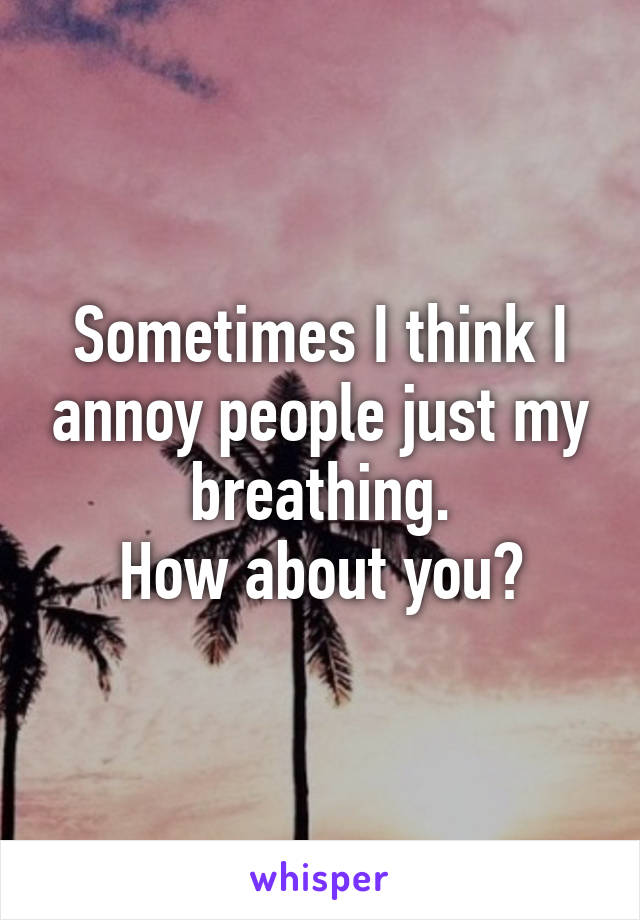 Sometimes I think I annoy people just my breathing.
How about you?

whisper